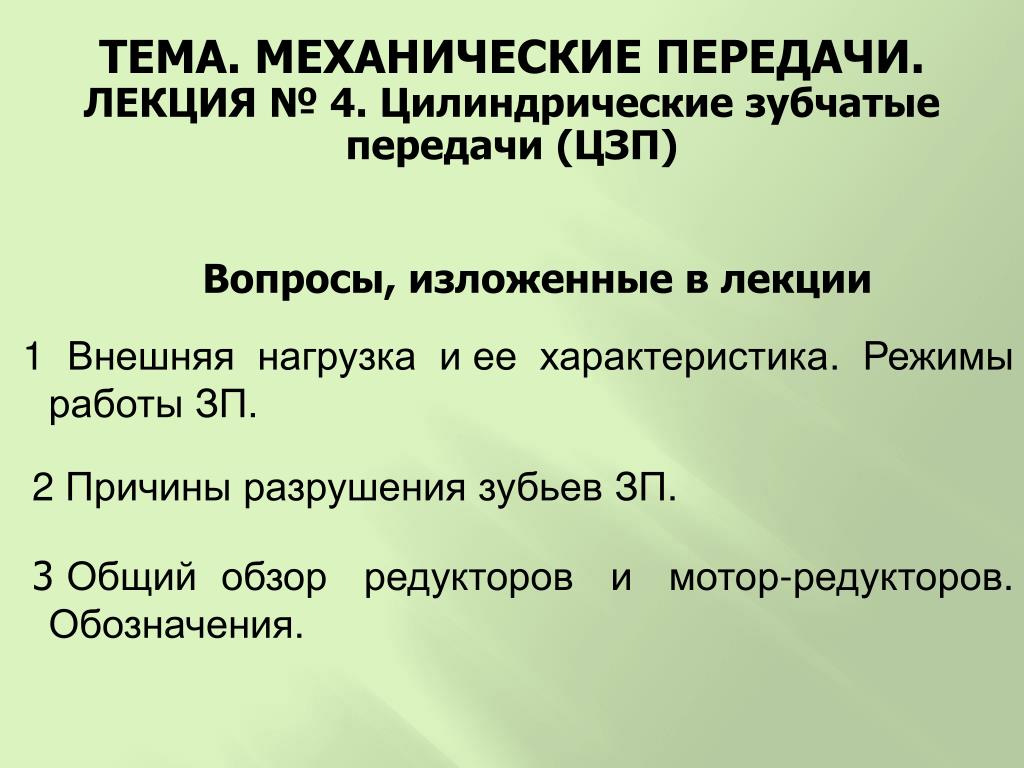 ТЕМА. МЕХАНИЧЕСКИЕ ПЕРЕДАЧИ.
ЛЕКЦИЯ № 4. Цилиндрические зубчатые передачи (ЦЗП)

Вопросы, изложенные в лекции

1 Внешняя нагрузка и ее характеристика. Режимы работы ЗП.

2 Причины разрушения зубьев ЗП.

3 Общий обзор редукторов и мотор-редукторов. Обозначения.